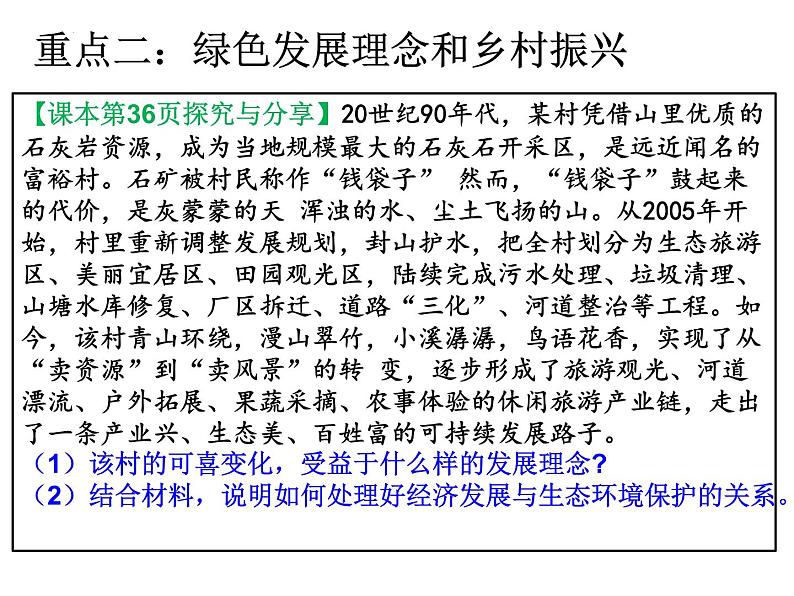 重点二：绿色发展理念和乡村振兴

【课本第36页探究与分享】20世纪90年代，某村凭借山里优质的石灰岩资源，成为当地规模最大的石灰石开采区，是远近闻名的富裕村。石矿被村民称作“钱袋子” 然而，“钱袋子”鼓起来的代价，是灰蒙蒙的天 浑浊的水、尘土飞扬的山。从2005年开始，村里重新调整发展规划，封山护水，把全村划分为生态旅游区、美丽宜居区、田园观光区，陆续完成污水处理、垃圾清理、山塘水库修复、厂区拆迁、道路“三化”、河道整治等工程。如今，该村青山环绕，漫山翠竹，小溪潺潺，鸟语花香，实现了从“卖资源”到“卖风景”的转 变，逐步形成了旅游观光、河道漂流、户外拓展、果蔬采摘、农事体验的休闲旅游产业链，走出了一条产业兴、生态美、百姓富的可持续发展路子。
（1）该村的可喜变化，受益于什么样的发展理念?
（2）结合材料，说明如何处理好经济发展与生态环境保护的关系。